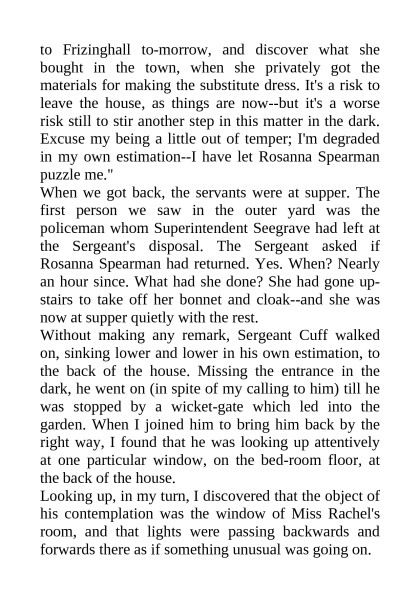 to Frizinghall to-morrow, and discover what she bought in the town, when she privately got the materials for making the substitute dress. It's a risk to leave the house, as things are now--but it's a worse risk still to stir another step in this matter in the dark. Excuse my being a little out of temper; I'm degraded in my own estimation--I have let Rosanna Spearman puzzle me."

When we got back, the servants were at supper. The first person we saw in the outer yard was the policeman whom Superintendent Seegrave had left at the Sergeant's disposal. The Sergeant asked if Rosanna Spearman had returned. Yes. When? Nearly an hour since. What had she done? She had gone upstairs to take off her bonnet and cloak--and she was now at supper quietly with the rest.

Without making any remark, Sergeant Cuff walked on, sinking lower and lower in his own estimation, to the back of the house. Missing the entrance in the dark, he went on (in spite of my calling to him) till he was stopped by a wicket-gate which led into the garden. When I joined him to bring him back by the right way, I found that he was looking up attentively at one particular window, on the bed-room floor, at the back of the house.

Looking up, in my turn, I discovered that the object of his contemplation was the window of Miss Rachel's room, and that lights were passing backwards and forwards there as if something unusual was going on.